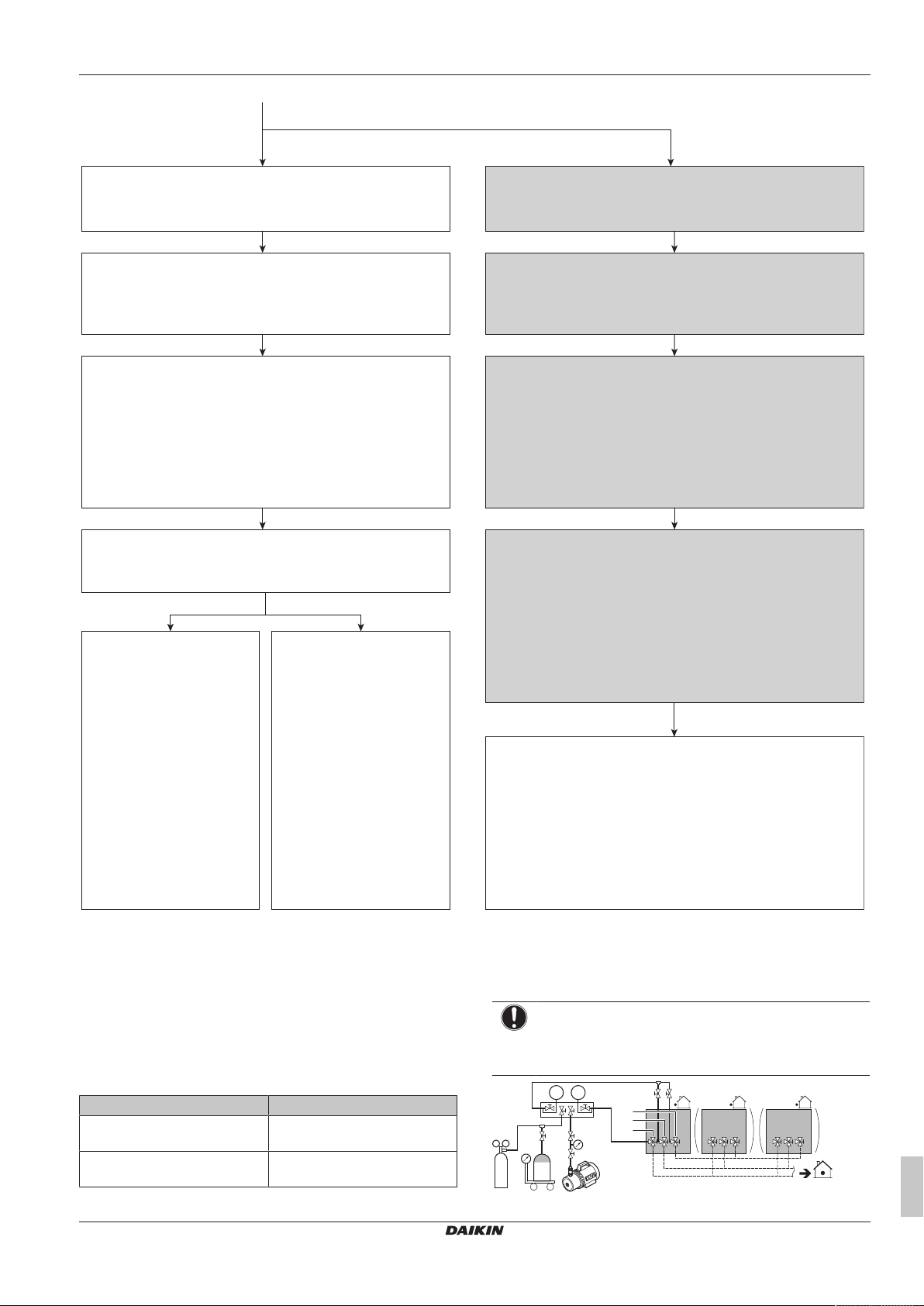 DAIKIN